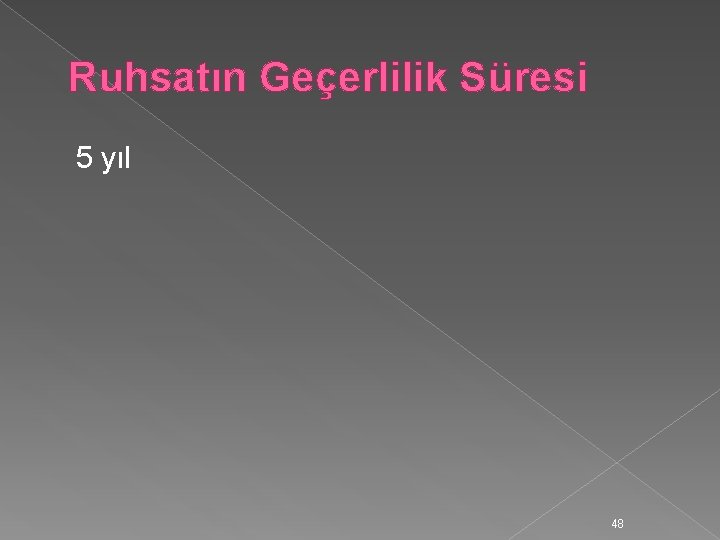 Ruhsatın Geçerlilik Süresi

5 yıl

48